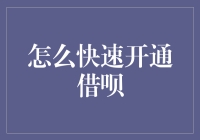 怎么快速开通借呗